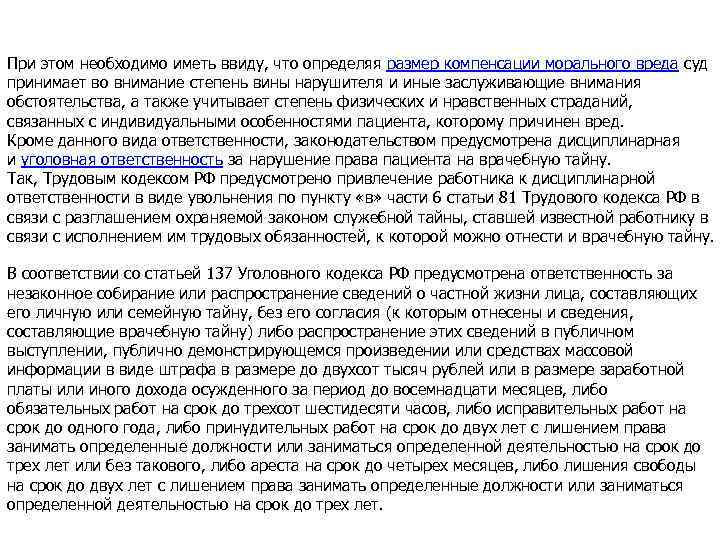 При этом необходимо иметь ввиду, что определяя размер компенсации морального вреда суд принимает во внимание степень вины нарушителя и иные заслуживающие внимания обстоятельства, а также учитывает степень физических и нравственных страданий, связанных с индивидуальными особенностями пациента, которому причинен вред.
Кроме данного вида ответственности, законодательством предусмотрена дисциплинарная и уголовная ответственность за нарушение права пациента на врачебную тайну.
Так, Трудовым кодексом РФ предусмотрено привлечение работника к дисциплинарной ответственности в виде увольнения по пункту «в» части 6 статьи 81 Трудового кодекса РФ в связи с разглашением охраняемой законом служебной тайны, ставшей известной работнику в связи с исполнением им трудовых обязанностей, к которой можно отнести и врачебную тайну.

В соответствии со статьей 137 Уголовного кодекса РФ предусмотрена ответственность за незаконное собирание или распространение сведений о частной жизни лица, составляющих его личную или семейную тайну, без его согласия (к которым отнесены и сведения, составляющие врачебную тайну) либо распространение этих сведений в публичном выступлении, публично демонстрирующемся произведении или средствах массовой информации в виде штрафа в размере до двухсот тысяч рублей или в размере заработной платы или иного дохода осужденного за период до восемнадцати месяцев, либо обязательных работ на срок до трехсот шестидесяти часов, либо исправительных работ на срок до одного года, либо принудительных работ на срок до двух лет с лишением права занимать определенные должности или заниматься определенной деятельностью на срок до трех лет или без такового, либо ареста на срок до четырех месяцев, либо лишения свободы на срок до двух лет с лишением права занимать определенные должности или заниматься определенной деятельностью на срок до трех лет.